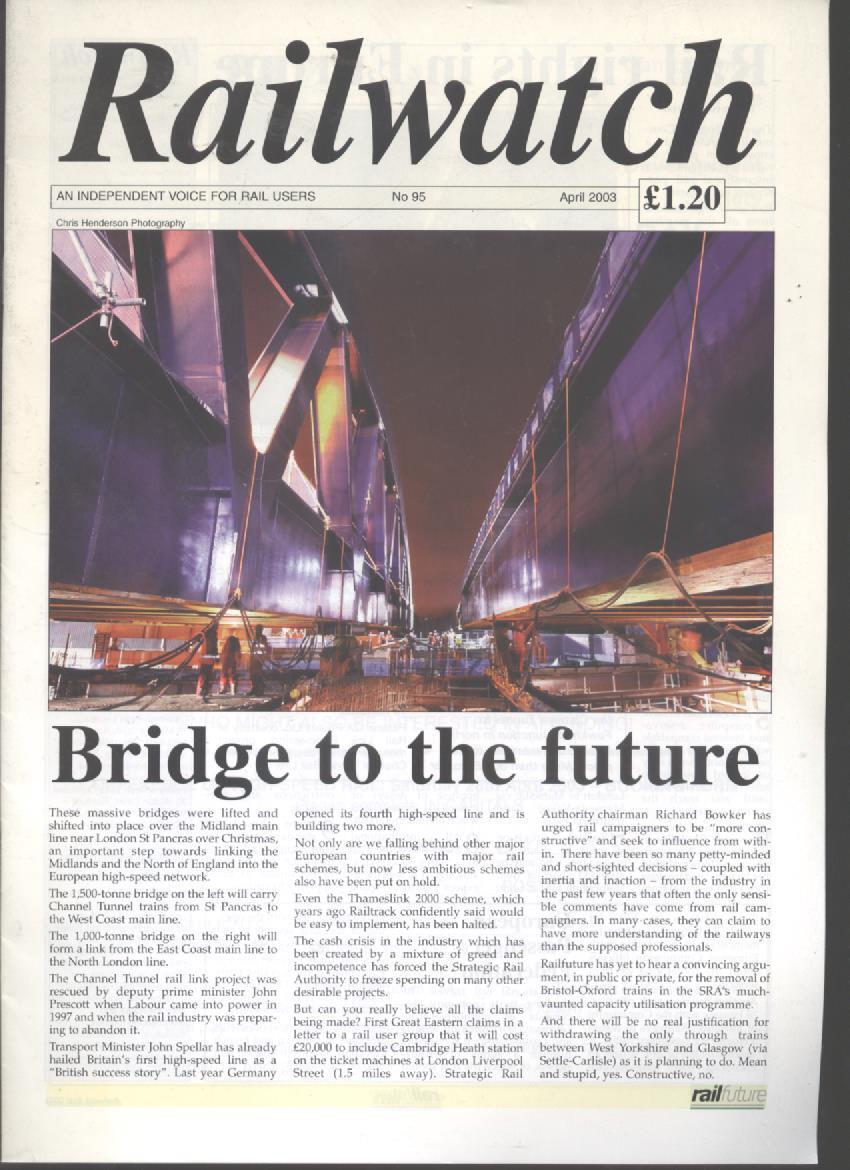 Railwatch

AN INDEPENDENT VOICE FOR RAIL USERS No 95 April 2003 £1.20

Chris Henderson Photography

Bridge to the future

These massive bridges were lifted and shifted into place over the Midland main line near London St Pancras over Christmas, an important step towards linking the Midlands and the North of England into the European high-speed network.

The 1,500-tonne bridge on the left will carry Channel Tunnel trains from St Pancras to the West Coast main line.

The 1,000-tonne bridge on the right will form a link from the East Coast main line to the North London line.

The Channel Tunnel rail link project was rescued by deputy prime minister John Prescott when Labour came into power in 1997 and when the rail industry was preparing to abandon it.

Transport Minister John Spellar has already hailed Britain's first high-speed line as a "British success story". Last year Germany opened its fourth high-speed line and is building two more.

Not only are we falling behind other major European countries with major rail schemes, but now less ambitious schemes also have been put on hold.

Even the Thameslink 2000 scheme, which years ago Railtrack confidently said would be easy to implement, has been halted.

The cash crisis in the industry which has been created by a mixture of greed and incompetence has forced the Strategic Rail Authority to freeze spending on many other desirable projects.

But can you really believe all the claims being made? First Great Eastern claims in a letter to a rail user group that it will cost £20,000 to include Cambridge Heath station on the ticket machines at London Liverpool Street (1.5 miles away). Strategic Rail Authority chairman Richard Bowker has urged rail campaigners to be "more constructive" and seek to influence from within. There have been so many petty-minded and short-sighted decisions – coupled with inertia and inaction – from the industry in the past few years that often the only sensible comments have come from rail campaigners. In many cases, they can claim to have more understanding of the railways than the supposed professionals.

Railfuture has yet to hear a convincing argument, in public or private, for the removal of Bristol-Oxford trains in the SRA's much-vaunted capacity utilisation programme.

And there will be no real justification for withdrawing the only through trains between West Yorkshire and Glasgow (via Settle-Carlisle) as it is planning to do. Mean and stupid, yes. Constructive, no.

railfuture